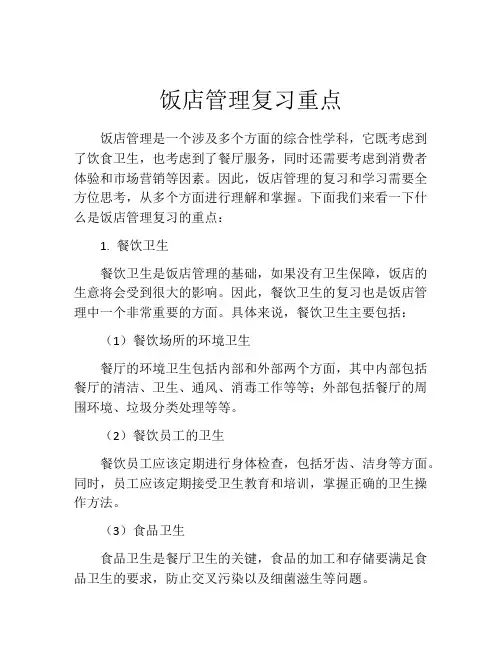 饭店管理复习重点

饭店管理是一个涉及多个方面的综合性学科，它既考虑到了饮食卫生，也考虑到了餐厅服务，同时还需要考虑到消费者体验和市场营销等因素。因此，饭店管理的复习和学习需要全方位思考，从多个方面进行理解和掌握。下面我们来看一下什么是饭店管理复习的重点：

1. 餐饮卫生

餐饮卫生是饭店管理的基础，如果没有卫生保障，饭店的生意将会受到很大的影响。因此，餐饮卫生的复习也是饭店管理中一个非常重要的方面。具体来说，餐饮卫生主要包括：

（1）餐饮场所的环境卫生

餐厅的环境卫生包括内部和外部两个方面，其中内部包括餐厅的清洁、卫生、通风、消毒工作等等；外部包括餐厅的周围环境、垃圾分类处理等等。

（2）餐饮员工的卫生

餐饮员工应该定期进行身体检查，包括牙齿、洁身等方面。同时，员工应该定期接受卫生教育和培训，掌握正确的卫生操作方法。

（3）食品卫生

食品卫生是餐厅卫生的关键，食品的加工和存储要满足食品卫生的要求，防止交叉污染以及细菌滋生等问题。